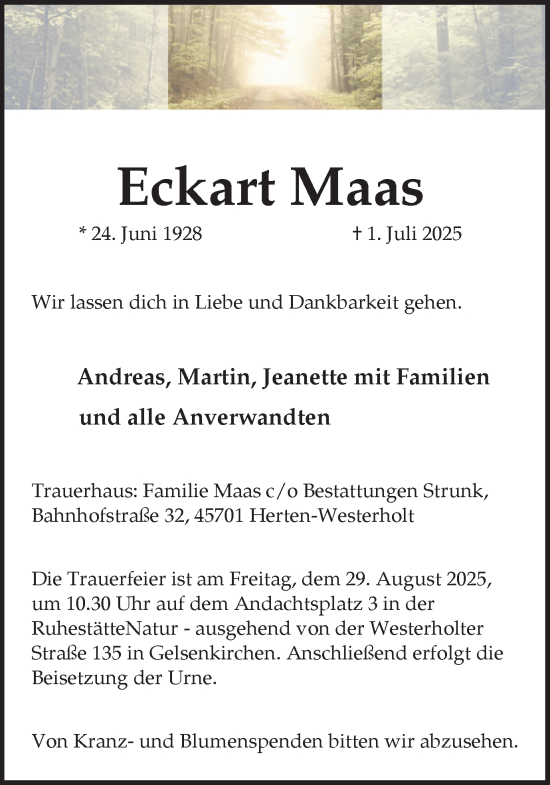 Eckart Maas

* 24. Juni 1928 † 1. Juli 2025

Wir lassen dich in Liebe und Dankbarkeit gehen.

Andreas, Martin, Jeanette mit Familien
und alle Anverwandten

Trauerhaus: Familie Maas c/o Bestattungen Strunk, Bahnhofstraße 32, 45701 Herten-Westerholt

Die Trauerfeier ist am Freitag, dem 29. August 2025, um 10.30 Uhr auf dem Andachtsplatz 3 in der RuhestätteNatur - ausgehend von der Westerholter Straße 135 in Gelsenkirchen. Anschließend erfolgt die Beisetzung der Urne.

Von Kranz- und Blumenspenden bitten wir abzusehen.